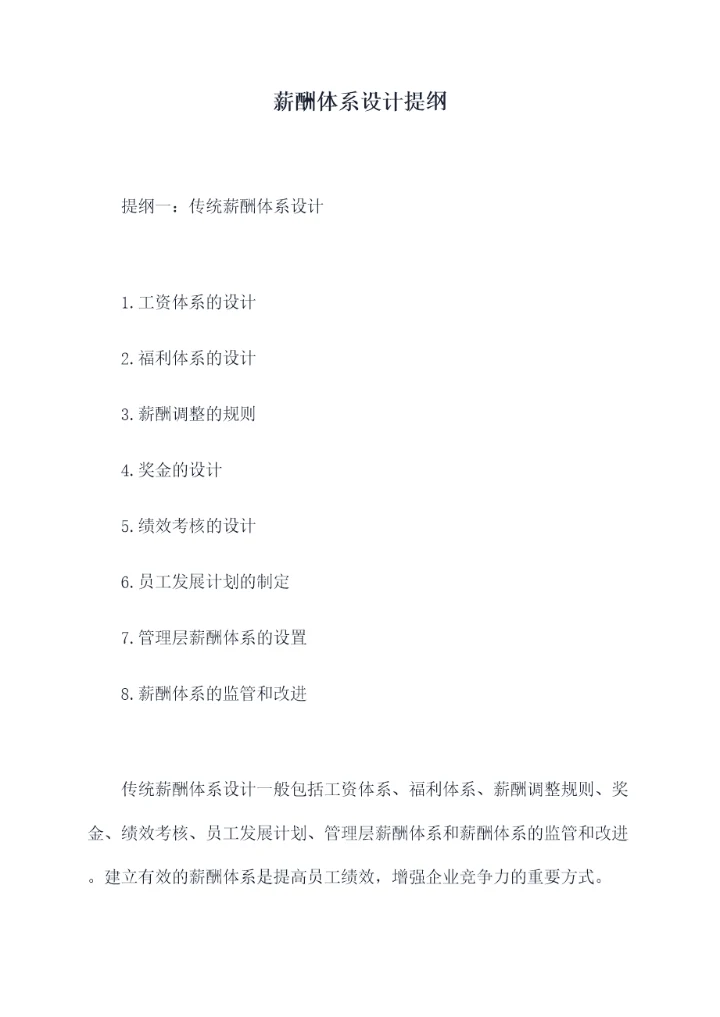 薪酬体系设计提纲

提纲一：传统薪酬体系设计

1.工资体系的设计

2.福利体系的设计

3.薪酬调整的规则

4.奖金的设计

5.绩效考核的设计

6.员工发展计划的制定

7.管理层薪酬体系的设置

8.薪酬体系的监管和改进

传统薪酬体系设计一般包括工资体系、福利体系、薪酬调整规则、奖金、绩效考核、员工发展计划、管理层薪酬体系和薪酬体系的监管和改进。建立有效的薪酬体系是提高员工绩效，增强企业竞争力的重要方式。